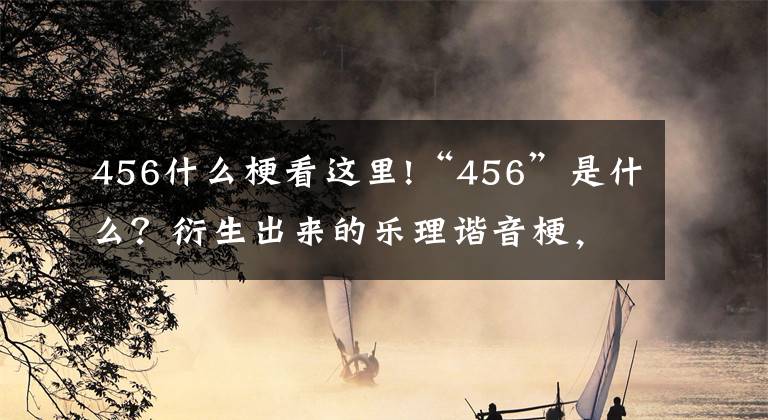 456什么梗看这里!“456”是什么?衍生出来的乐理谐音梗,